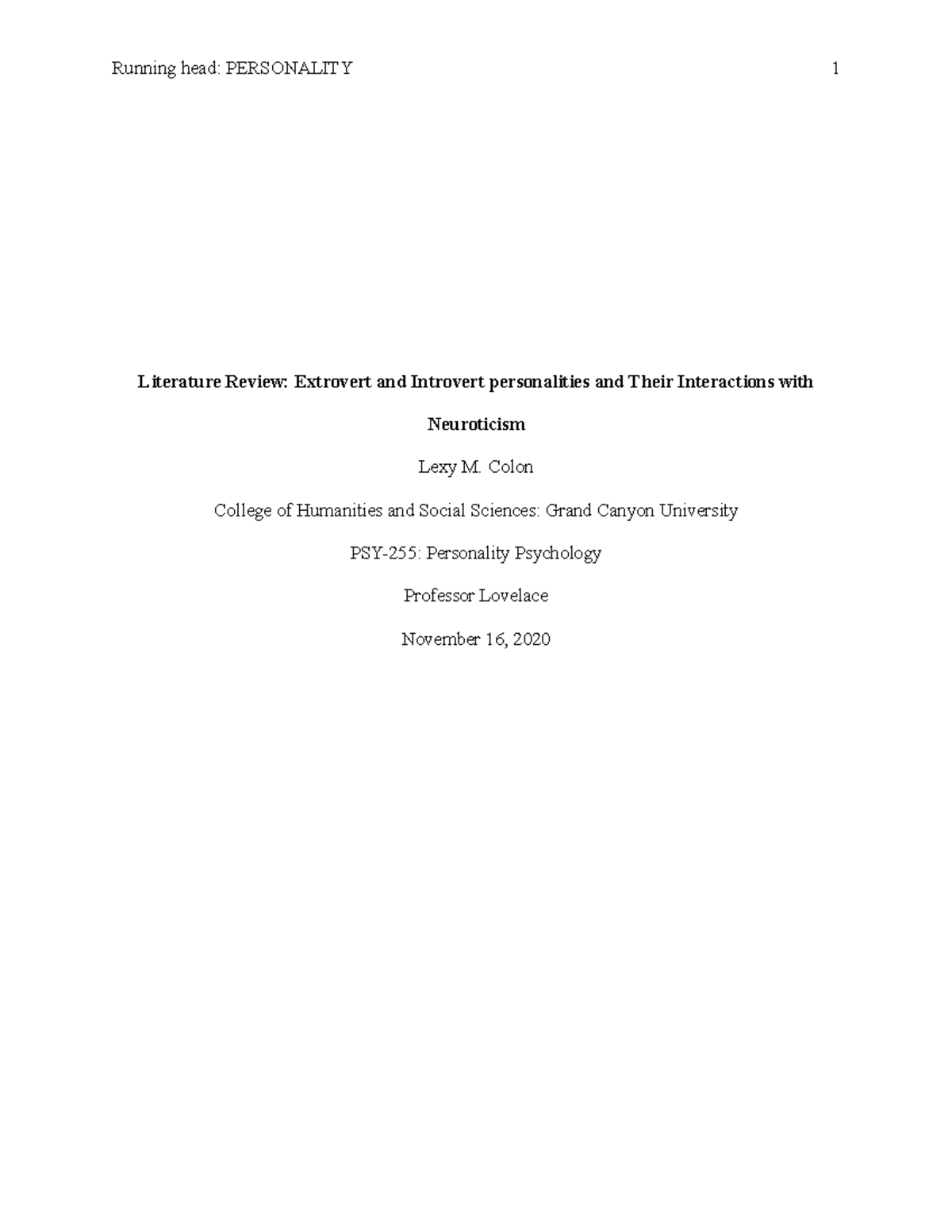 Running head: PERSONALITY 1

Literature Review: Extrovert and Introvert personalities and Their Interactions with Neuroticism

Lexy M. Colon

College of Humanities and Social Sciences: Grand Canyon University

PSY-255: Personality Psychology

Professor Lovelace

November 16, 2020